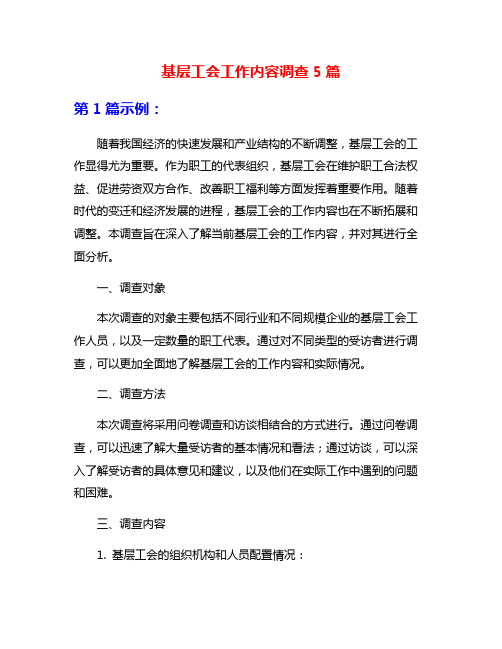 基层工会工作内容调查 5 篇

第 1 篇示例：

随着我国经济的快速发展和产业结构的不断调整，基层工会的工作显得尤为重要。作为职工的代表组织，基层工会在维护职工合法权益、促进劳资双方合作、改善职工福利等方面发挥着重要作用。随着时代的变迁和经济发展的进程，基层工会的工作内容也在不断拓展和调整。本调查旨在深入了解当前基层工会的工作内容，并对其进行全面分析。

一、调查对象

本次调查的对象主要包括不同行业和不同规模企业的基层工会工作人员，以及一定数量的职工代表。通过对不同类型的受访者进行调查，可以更加全面地了解基层工会的工作内容和实际情况。

二、调查方法

本次调查将采用问卷调查和访谈相结合的方式进行。通过问卷调查，可以迅速了解大量受访者的基本情况和看法；通过访谈，可以深入了解受访者的具体意见和建议，以及他们在实际工作中遇到的问题和困难。

三、调查内容

1. 基层工会的组织机构和人员配置情况：